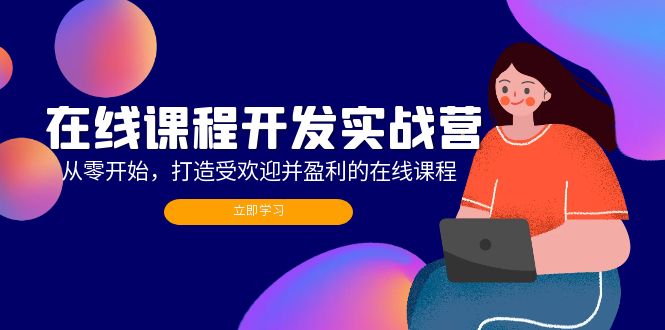 在线课程开发实战营

从零开始，打造受欢迎并盈利的在线课程

立即学习